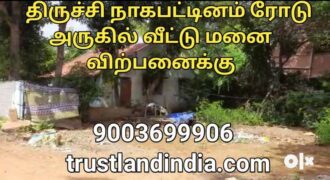 திருச்சி நாகபட்டினம் ரோடு அருகில் வீட்டு மனை விற்பனைக்கு

9003699906

trustlandindia.com

OLX